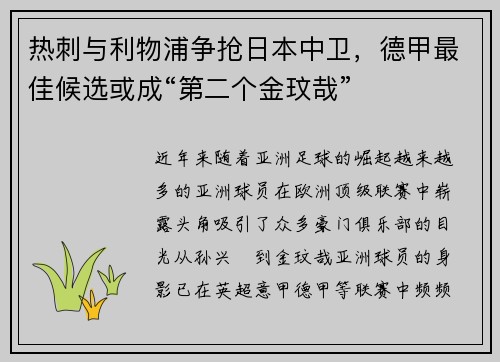 热刺与利物浦争抢日本中卫，德甲最佳候选或成“第二个金玟哉”

近年来随着亚洲足球的崛起越来越多的亚洲球员在欧洲顶级联赛中崭露头角吸引了众多豪门俱乐部的目光从孙兴　到金玟哉亚洲球员的身影已在英超意甲德甲等联赛中频频